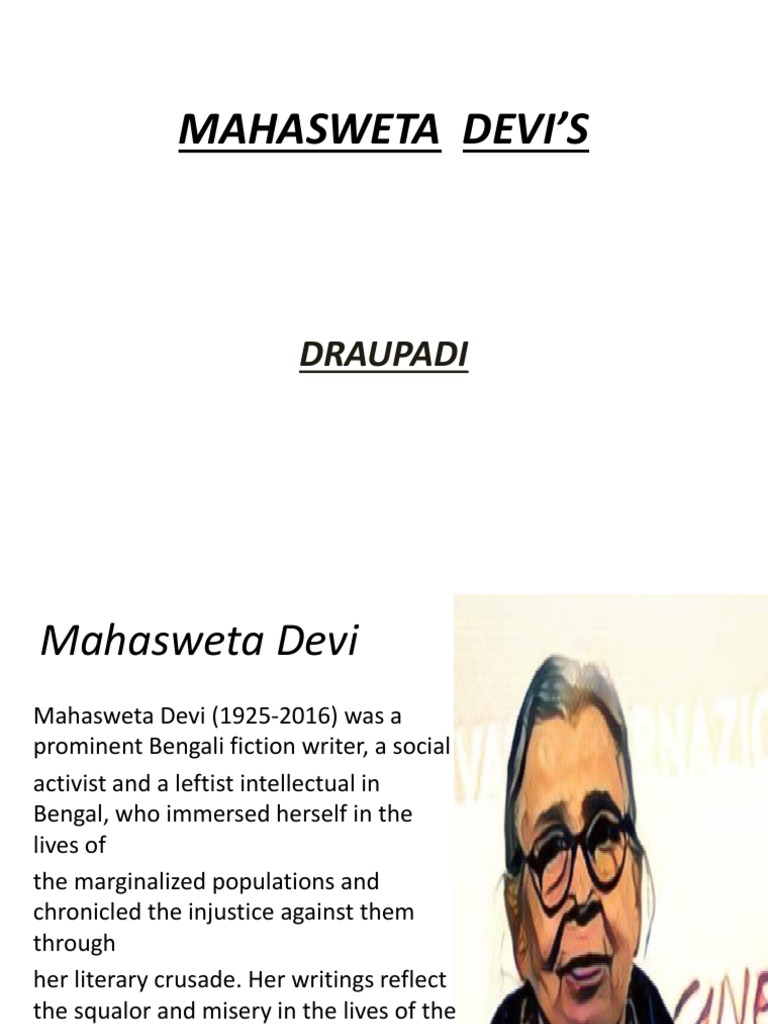 MAHASWETA DEVI'S

DRAUPADI

Mahasweta Devi

Mahasweta Devi (1925-2016) was a prominent Bengali fiction writer, a social activist and a leftist intellectual in Bengal, who immersed herself in the lives of the marginalized populations and chronicled the injustice against them through her literary crusade. Her writings reflect the squalor and misery in the lives of the